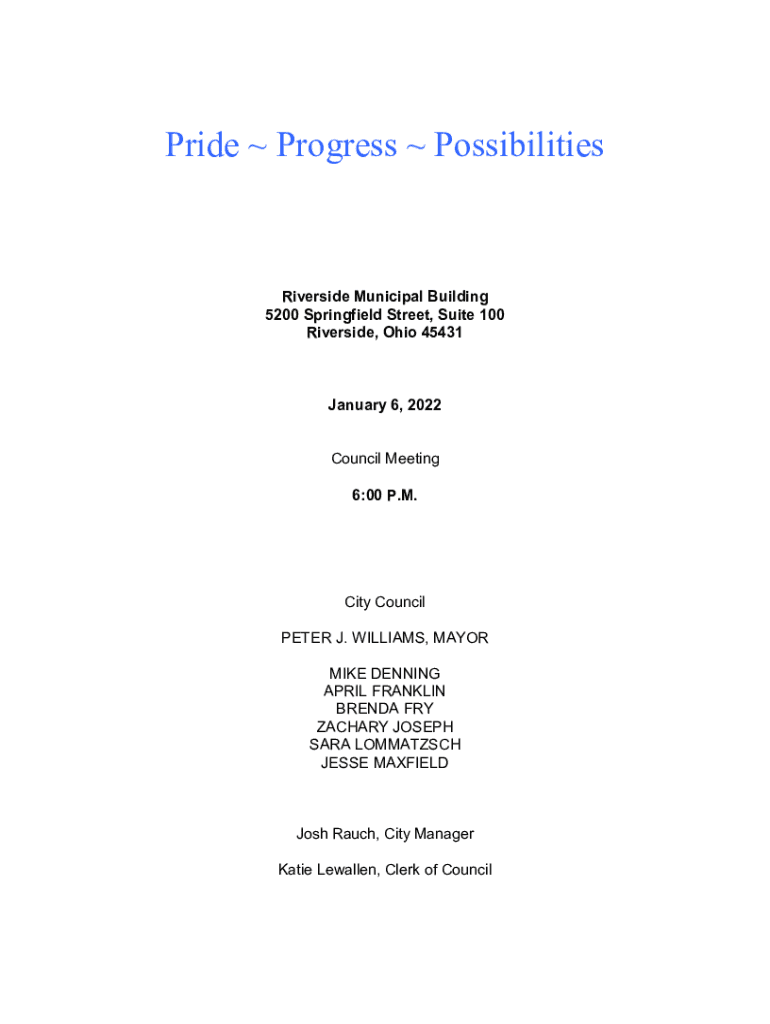 Pride ~ Progress ~ Possibilities

Riverside Municipal Building
5200 Springfield Street, Suite 100
Riverside, Ohio 45431

January 6, 2022

Council Meeting

6:00 P.M.

City Council

PETER J. WILLIAMS, MAYOR

MIKE DENNING
APRIL FRANKLIN
BRENDA FRY
ZACHARY JOSEPH
SARA LOMMATZSCH
JESSE MAXFIELD

Josh Rauch, City Manager

Katie Lewallen, Clerk of Council